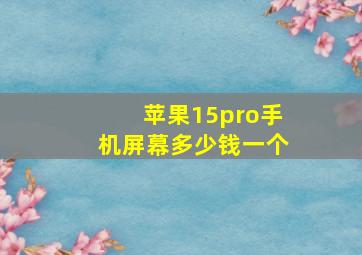 苹果15pro手机屏幕多少钱一个